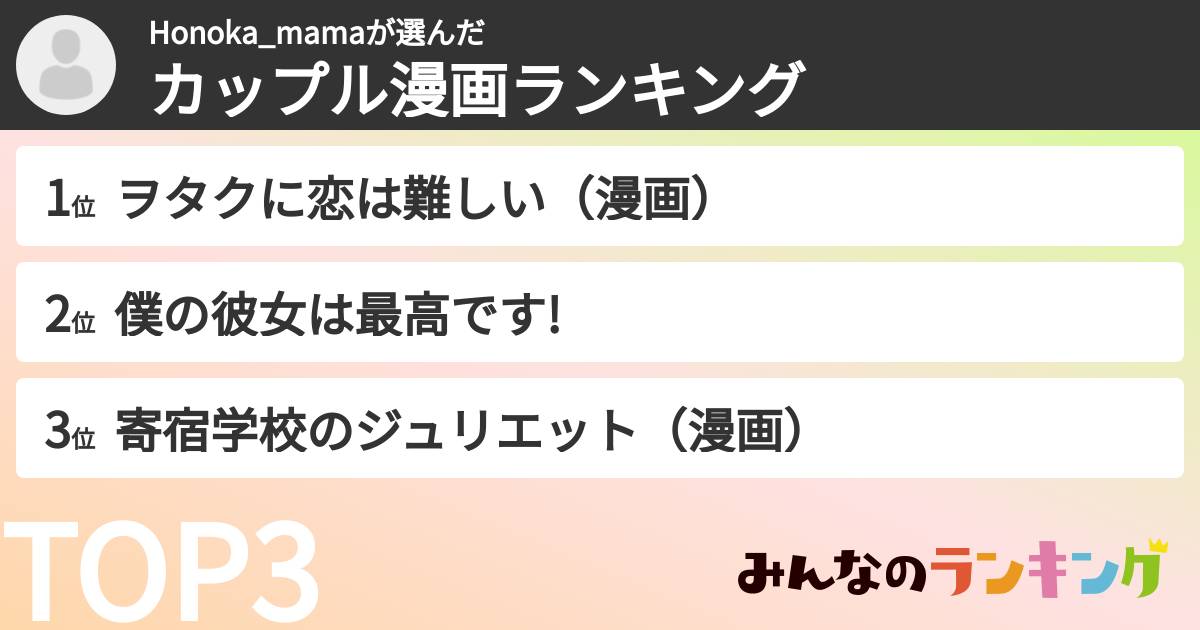 Honoka_mamaが選んだ
カップル漫画ランキング

1位 ヲタクに恋は難しい（漫画）

2位 僕の彼女は最高です!

3位 寄宿学校のジュリエット（漫画）

TOP3

みんなのランキング